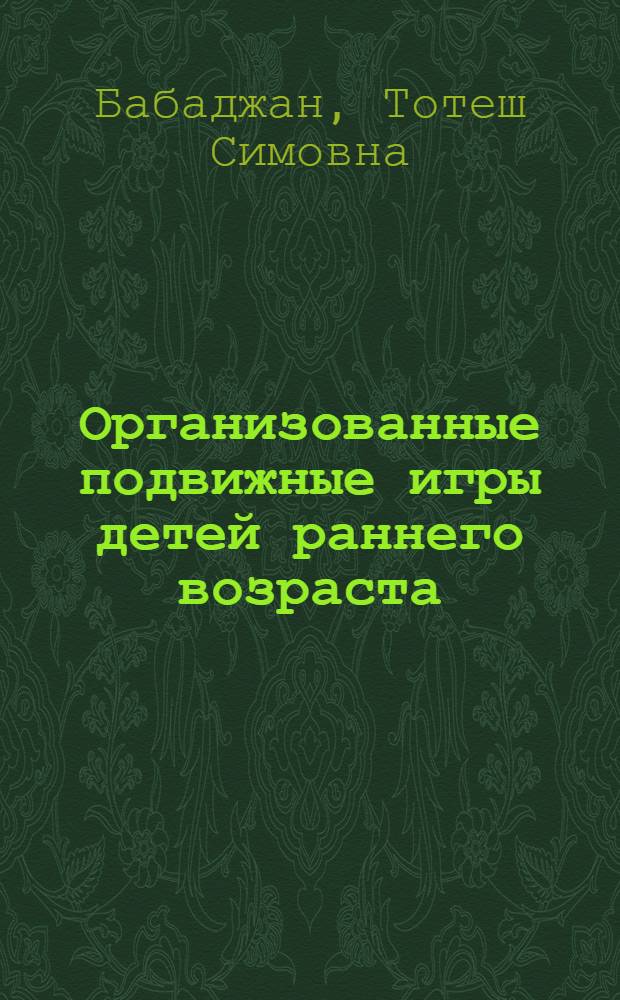 Бабаджан, Тотеш Симовна

Организованные подвижные игры детей раннего возраста